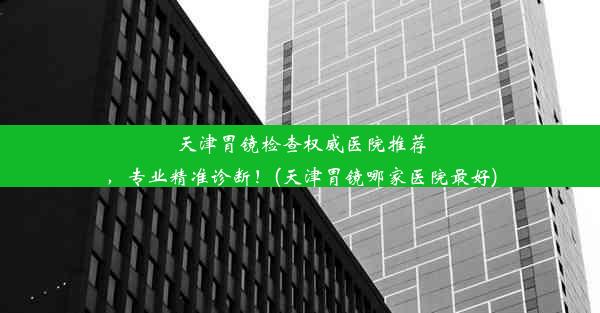 天津胃镜检查权威医院推荐，专业精准诊断！(天津胃镜哪家医院最好)